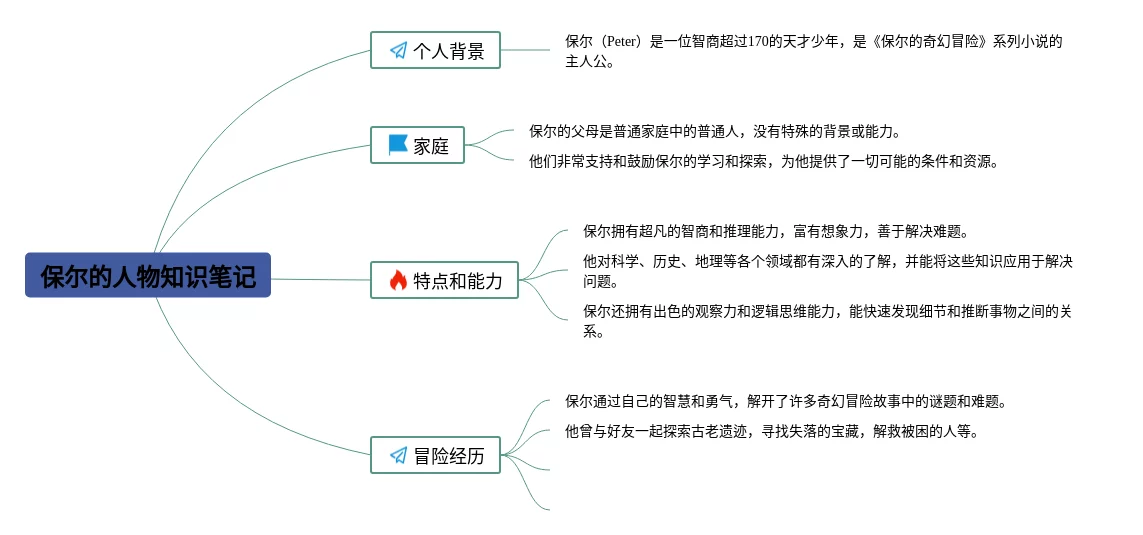 保尔的人物知识笔记

个人背景

保尔（Peter）是一位智商超过170的天才少年，是《保尔的奇幻冒险》系列小说的主人公。

家庭

保尔的父母是普通家庭中的普通人，没有特殊的背景或能力。

他们非常支持和鼓励保尔的学习和探索，为他提供了一切可能的条件和资源。

特点和能力

保尔拥有超凡的智商和推理能力，富有想象力，善于解决难题。

他对科学、历史、地理等各个领域都有深入的了解，并能将这些知识应用于解决问题。

保尔还拥有出色的观察力和逻辑思维能力，能快速发现细节和推断事物之间的关系。

冒险经历

保尔通过自己的智慧和勇气，解开了许多奇幻冒险故事中的谜题和难题。

他曾与好友一起探索古老遗迹，寻找失落的宝藏，解救被困的人等。